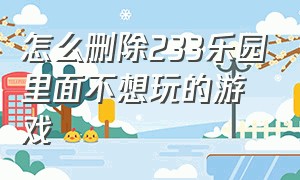 怎么删除233乐园里面不想玩的游戏